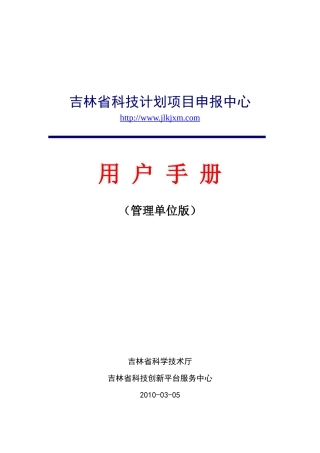 吉林省科技计划项目申报中心

http://www.jlkjxm.com

用 户 手 册

（管理单位版）

吉林省科学技术厅

吉林省科技创新平台服务中心

2010-03-05